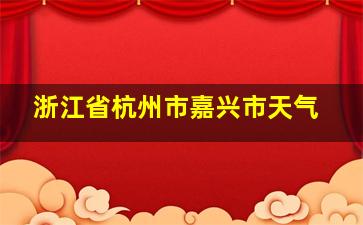 浙江省杭州市嘉兴市天气